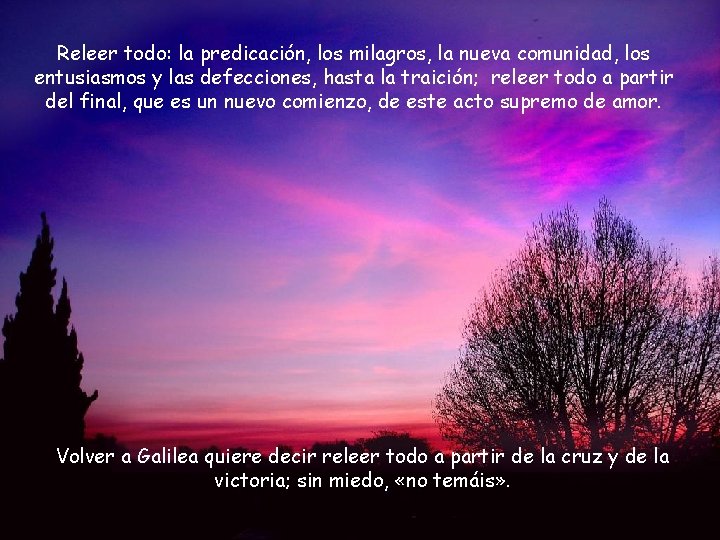 Releer todo: la predicación, los milagros, la nueva comunidad, los entusiasmos y las defecciones, hasta la traición; releer todo a partir del final, que es un nuevo comienzo, de este acto supremo de amor.

Volver a Galilea quiere decir releer todo a partir de la cruz y de la victoria; sin miedo, «no temáis».